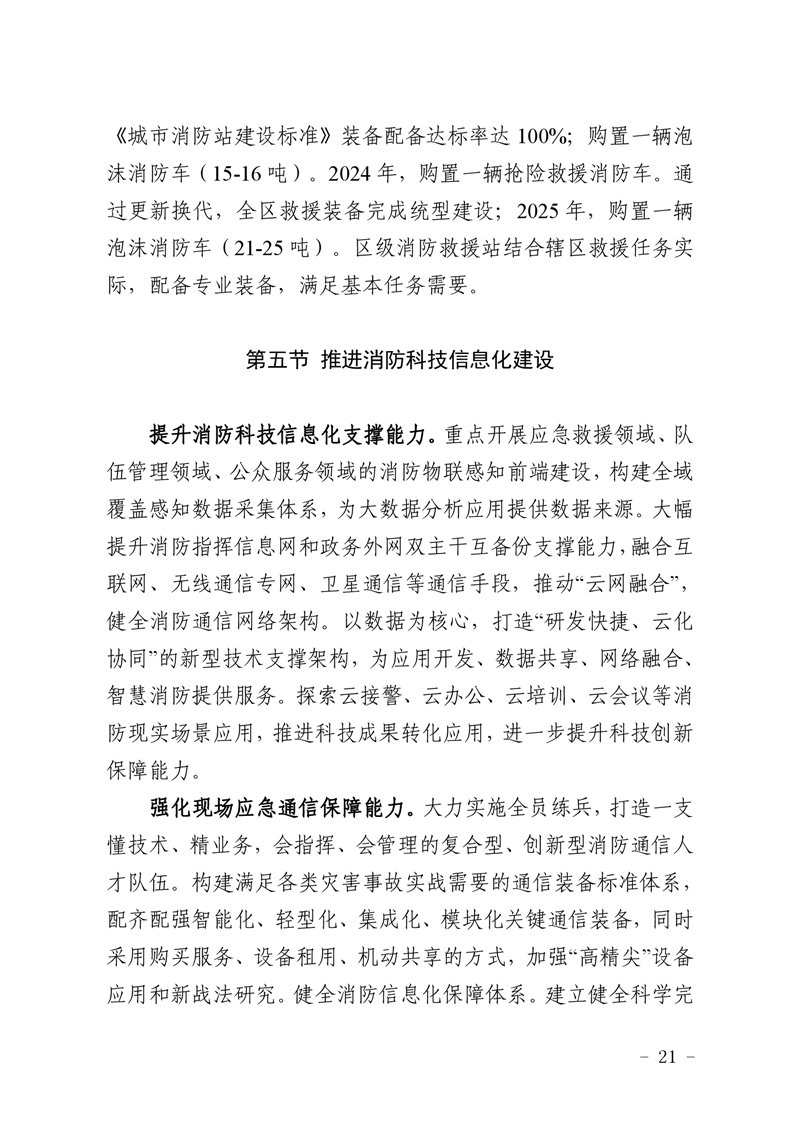 《城市消防站建设标准》装备配备达标率达 100%；购置一辆泡沫消防车（15-16 吨）。2024 年，购置一辆抢险救援消防车。通过更新换代，全区救援装备完成统型建设；2025 年，购置一辆泡沫消防车（21-25 吨）。区级消防救援站结合辖区救援任务实际，配备专业装备，满足基本任务需要。

第五节 推进消防科技信息化建设

提升消防科技信息化支撑能力。重点开展应急救援领域、队伍管理领域、公众服务领域的消防物联感知前端建设，构建全域覆盖感知数据采集体系，为大数据分析应用提供数据来源。大幅提升消防指挥信息网和政务外网双主干互备份支撑能力，融合互联网、无线通信专网、卫星通信等通信手段，推动“云网融合”，健全消防通信网络架构。以数据为核心，打造“研发快捷、云化协同”的新型技术支撑架构，为应用开发、数据共享、网络融合、智慧消防提供服务。探索云接警、云办公、云培训、云会议等消防现实场景应用，推进科技成果转化应用，进一步提升科技创新保障能力。

强化现场应急通信保障能力。大力实施全员练兵，打造一支懂技术、精业务，会指挥、会管理的复合型、创新型消防通信人才队伍。构建满足各类灾害事故实战需要的通信装备标准体系，配齐配强智能化、轻型化、集成化、模块化关键通信装备，同时采用购买服务、设备租用、机动共享的方式，加强“高精尖”设备应用和新战法研究。健全消防信息化保障体系。建立健全科学完

- 21 -